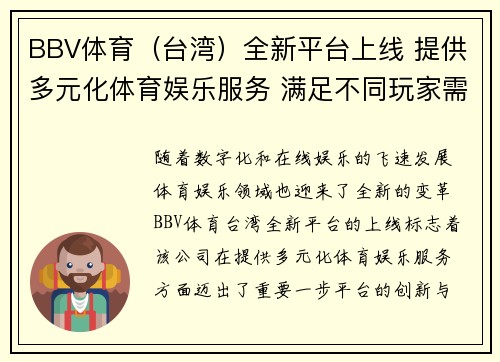 BBV体育（台湾）全新平台上线 提供多元化体育娱乐服务 满足不同玩家需

随着数字化和在线娱乐的飞速发展体育娱乐领域也迎来了全新的变革BBV体育台湾全新平台的上线标志着该公司在提供多元化体育娱乐服务方面迈出了重要一步平台的创新与